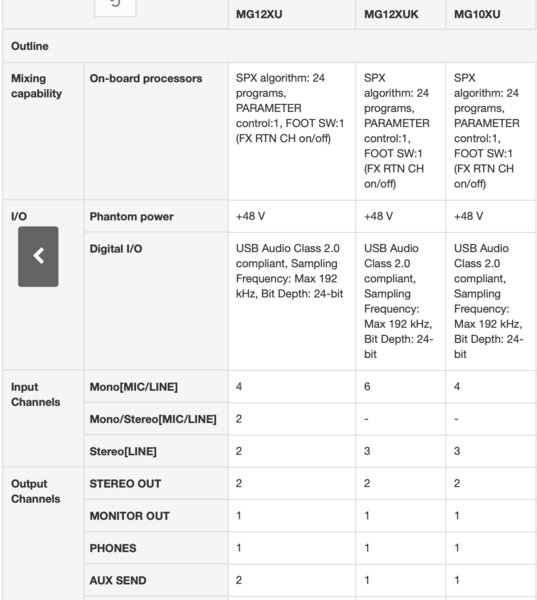 | | | MG12XU | MG12XUK | MG10XU |
|---|---|---|---|---|
| Outline | | | | |
| Mixing capability | On-board processors | SPX algorithm: 24 programs, PARAMETER control:1, FOOT SW:1 (FX RTN CH on/off) | SPX algorithm: 24 programs, PARAMETER control:1, FOOT SW:1 (FX RTN CH on/off) | SPX algorithm: 24 programs, PARAMETER control:1, FOOT SW:1 (FX RTN CH on/off) |
| I/O | Phantom power | +48 V | +48 V | +48 V |
| | Digital I/O | USB Audio Class 2.0 compliant, Sampling Frequency: Max 192 kHz, Bit Depth: 24-bit | USB Audio Class 2.0 compliant, Sampling Frequency: Max 192 kHz, Bit Depth: 24-bit | USB Audio Class 2.0 compliant, Sampling Frequency: Max 192 kHz, Bit Depth: 24-bit |
| Input Channels | Mono[MIC/LINE] | 4 | 6 | 4 |
| | Mono/Stereo[MIC/LINE] | 2 | - | - |
| | Stereo[LINE] | 2 | 3 | 3 |
| Output Channels | STEREO OUT | 2 | 2 | 2 |
| | MONITOR OUT | 1 | 1 | 1 |
| | PHONES | 1 | 1 | 1 |
| | AUX SEND | 2 | 1 | 1 |